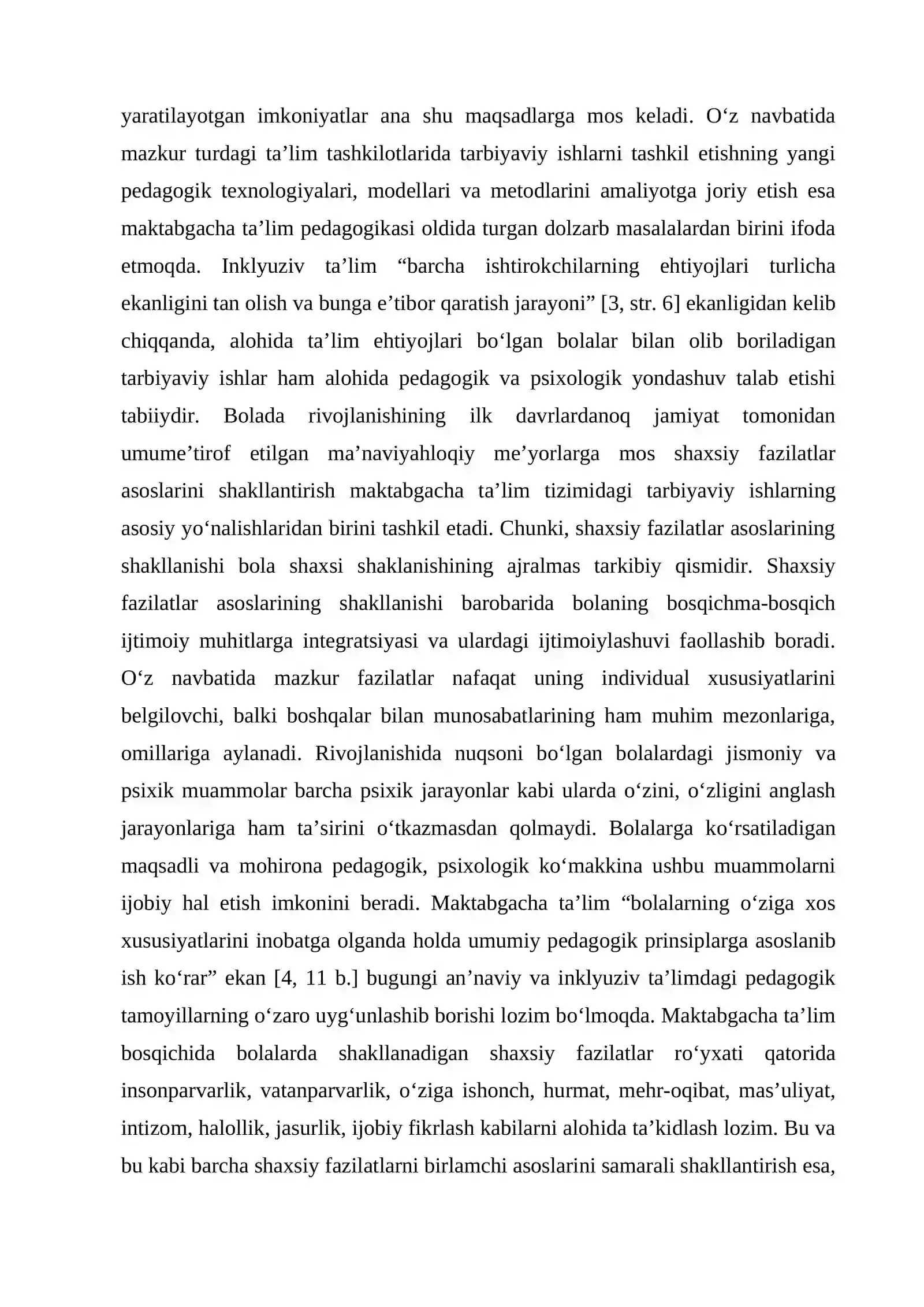 yaratilayotgan imkoniyatlar ana shu maqsadlarga mos keladi. O'z navbatida mazkur turdagi ta'lim tashkilotlarida tarbiyaviy ishlarni tashkil etishning yangi pedagogik texnologiyalari, modellari va metodlarini amaliyotga joriy etish esa maktabgacha ta'lim pedagogikasi oldida turgan dolzarb masalalardan birini ifoda etmoqda. Inklyuziv ta'lim "barcha ishtirokchilarning ehtiyojlari turlicha ekanligini tan olish va bunga e'tibor qaratish jarayoni" [3, str. 6] ekanligidan kelib chiqqanda, alohida ta'lim ehtiyojlari bo'lgan bolalar bilan olib boriladigan tarbiyaviy ishlar ham alohida pedagogik va psixologik yondashuv talab etishi tabiiydir. Bolada rivojlanishining ilk davrlardanoq jamiyat tomonidan umume'tirof etilgan ma'naviyahloqiy me'yorlarga mos shaxsiy fazilatlar asoslarini shakllantirish maktabgacha ta'lim tizimidagi tarbiyaviy ishlarning asosiy yo'nalishlaridan birini tashkil etadi. Chunki, shaxsiy fazilatlar asoslarining shakllanishi bola shaxsi shaklanishining ajralmas tarkibiy qismidir. Shaxsiy fazilatlar asoslarining shakllanishi barobarida bolaning bosqichma-bosqich ijtimoiy muhitlarga integratsiyasi va ulardagi ijtimoiylashuvi faollashib boradi. O'z navbatida mazkur fazilatlar nafaqat uning individual xususiyatlarini belgilovchi, balki boshqalar bilan munosabatlarining ham muhim mezonlariga, omillariga aylanadi. Rivojlanishida nuqsoni bo'lgan bolalardagi jismoniy va psixik muammolar barcha psixik jarayonlar kabi ularda o'zini, o'zligini anglash jarayonlariga ham ta'sirini o'tkazmasdan qolmaydi. Bolalarga ko'rsatiladigan maqsadli va mohirona pedagogik, psixologik ko'makkina ushbu muammolarni ijobiy hal etish imkonini beradi. Maktabgacha ta'lim "bolalarning o'ziga xos xususiyatlarini inobatga olganda holda umumiy pedagogik prinsiplarga asoslanib ish ko'rar" ekan [4, 11 b.] bugungi an'naviy va inklyuziv ta'limdagi pedagogik tamoyillarning o'zaro uyg'unlashib borishi lozim bo'lmoqda. Maktabgacha ta'lim bosqichida bolalarda shakllanadigan shaxsiy fazilatlar ro'yxati qatorida insonparvarlik, vatanparvarlik, o'ziga ishonch, hurmat, mehr-oqibat, mas'uliyat, intizom, halollik, jasurlik, ijobiy fikrlash kabilarni alohida ta'kidlash lozim. Bu va bu kabi barcha shaxsiy fazilatlarni birlamchi asoslarini samarali shakllantirish esa,